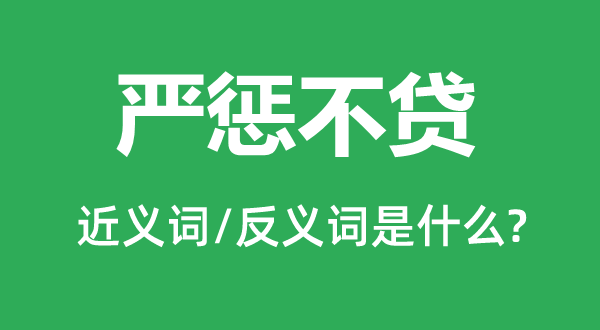 严惩不贷

近义词/反义词是什么?